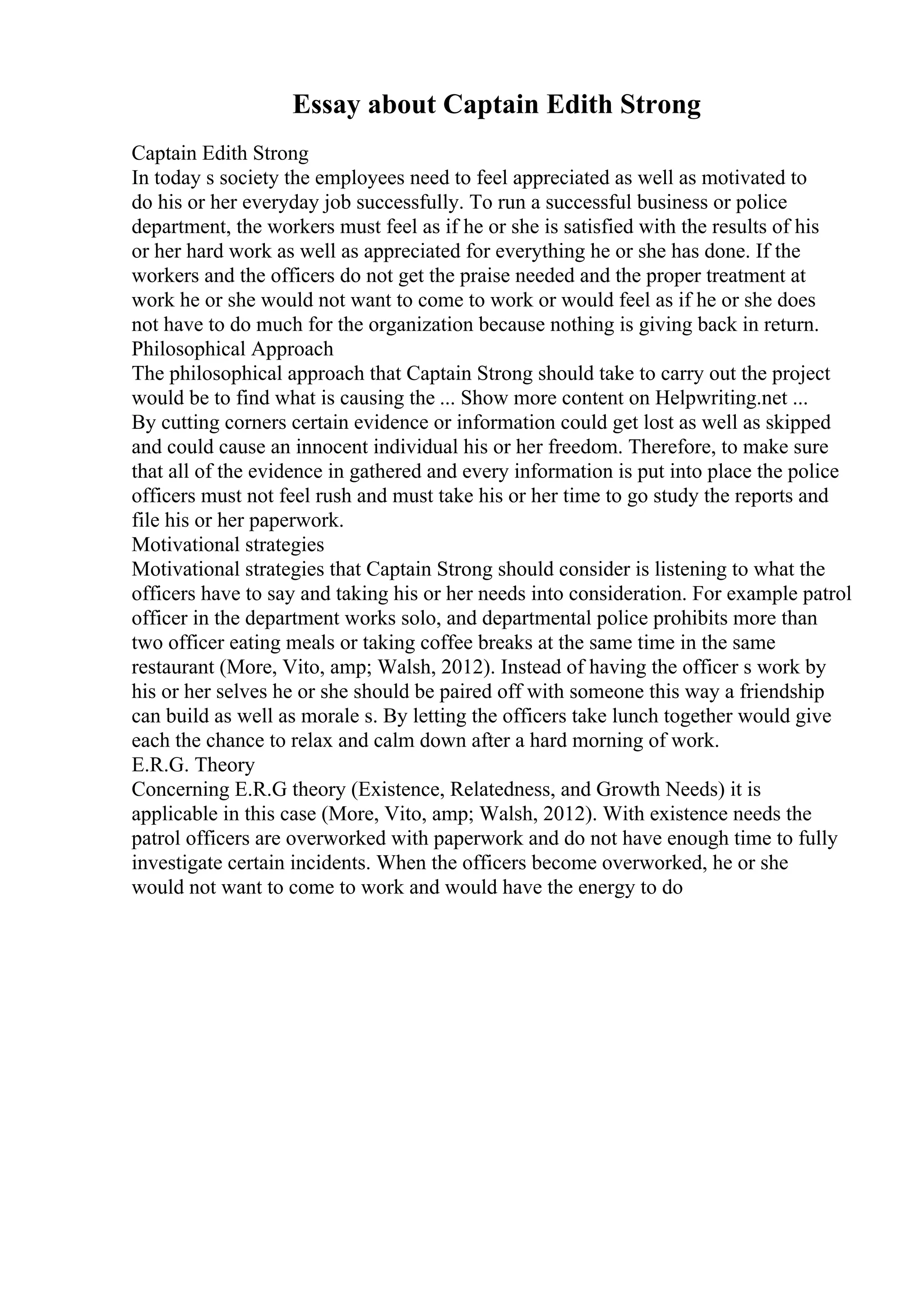 Essay about Captain Edith Strong

Captain Edith Strong
In today s society the employees need to feel appreciated as well as motivated to do his or her everyday job successfully. To run a successful business or police department, the workers must feel as if he or she is satisfied with the results of his or her hard work as well as appreciated for everything he or she has done. If the workers and the officers do not get the praise needed and the proper treatment at work he or she would not want to come to work or would feel as if he or she does not have to do much for the organization because nothing is giving back in return.
Philosophical Approach
The philosophical approach that Captain Strong should take to carry out the project would be to find what is causing the ... Show more content on Helpwriting.net ...
By cutting corners certain evidence or information could get lost as well as skipped and could cause an innocent individual his or her freedom. Therefore, to make sure that all of the evidence in gathered and every information is put into place the police officers must not feel rush and must take his or her time to go study the reports and file his or her paperwork.
Motivational strategies
Motivational strategies that Captain Strong should consider is listening to what the officers have to say and taking his or her needs into consideration. For example patrol officer in the department works solo, and departmental police prohibits more than two officer eating meals or taking coffee breaks at the same time in the same restaurant (More, Vito, amp; Walsh, 2012). Instead of having the officer s work by his or her selves he or she should be paired off with someone this way a friendship can build as well as morale s. By letting the officers take lunch together would give each the chance to relax and calm down after a hard morning of work.
E.R.G. Theory
Concerning E.R.G theory (Existence, Relatedness, and Growth Needs) it is applicable in this case (More, Vito, amp; Walsh, 2012). With existence needs the patrol officers are overworked with paperwork and do not have enough time to fully investigate certain incidents. When the officers become overworked, he or she would not want to come to work and would have the energy to do